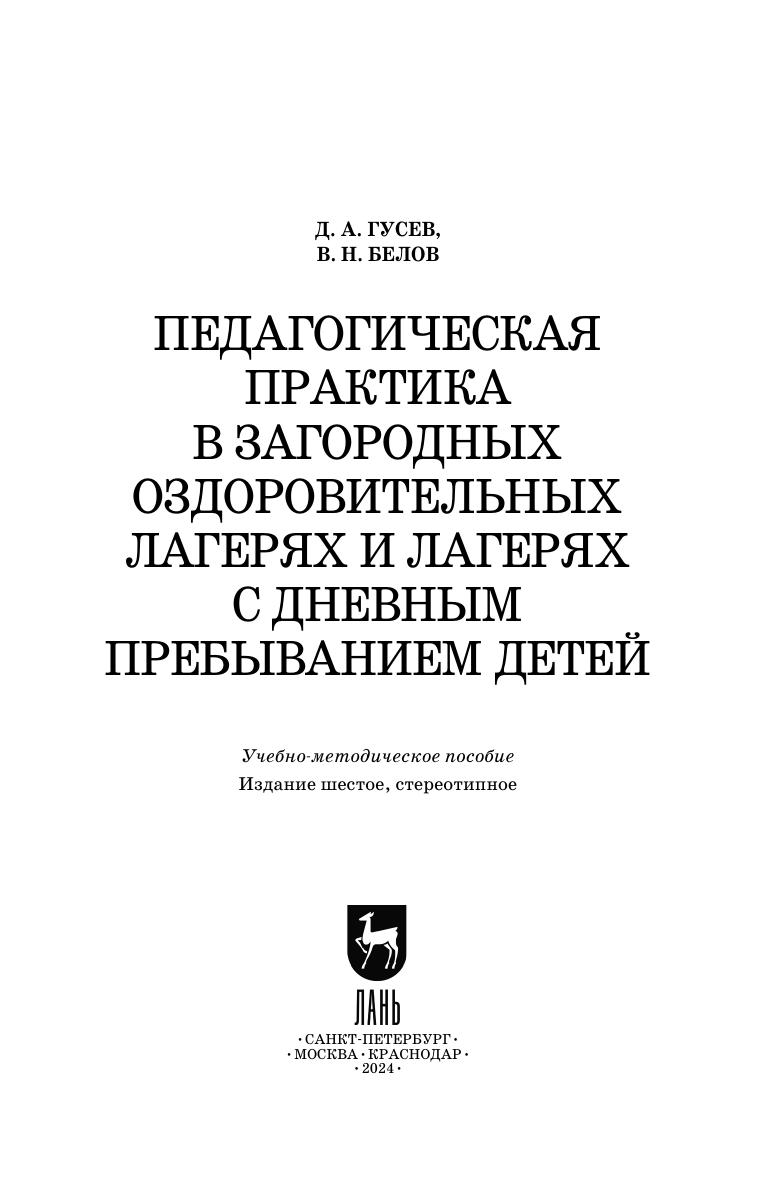 Д. А. ГУСЕВ,
В. Н. БЕЛОВ

ПЕДАГОГИЧЕСКАЯ
ПРАКТИКА
В ЗАГОРОДНЫХ
ОЗДОРОВИТЕЛЬНЫХ
ЛАГЕРЯХ И ЛАГЕРЯХ
С ДНЕВНЫМ
ПРЕБЫВАНИЕМ ДЕТЕЙ

Учебно-методическое пособие
Издание шестое, стереотипное

ЛАНЬ

• САНКТ-ПЕТЕРБУРГ •
• МОСКВА • КРАСНОДАР •
• 2024 •